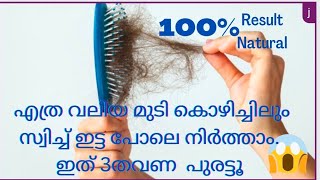 j

100% Result
Natural

എത്ര വലിയ മുടി കൊഴിച്ചിലും സ്വിച്ച് ഇട്ട പോലെ നിർത്താം. ഇത് 3തവണ പുരട്ടൂ